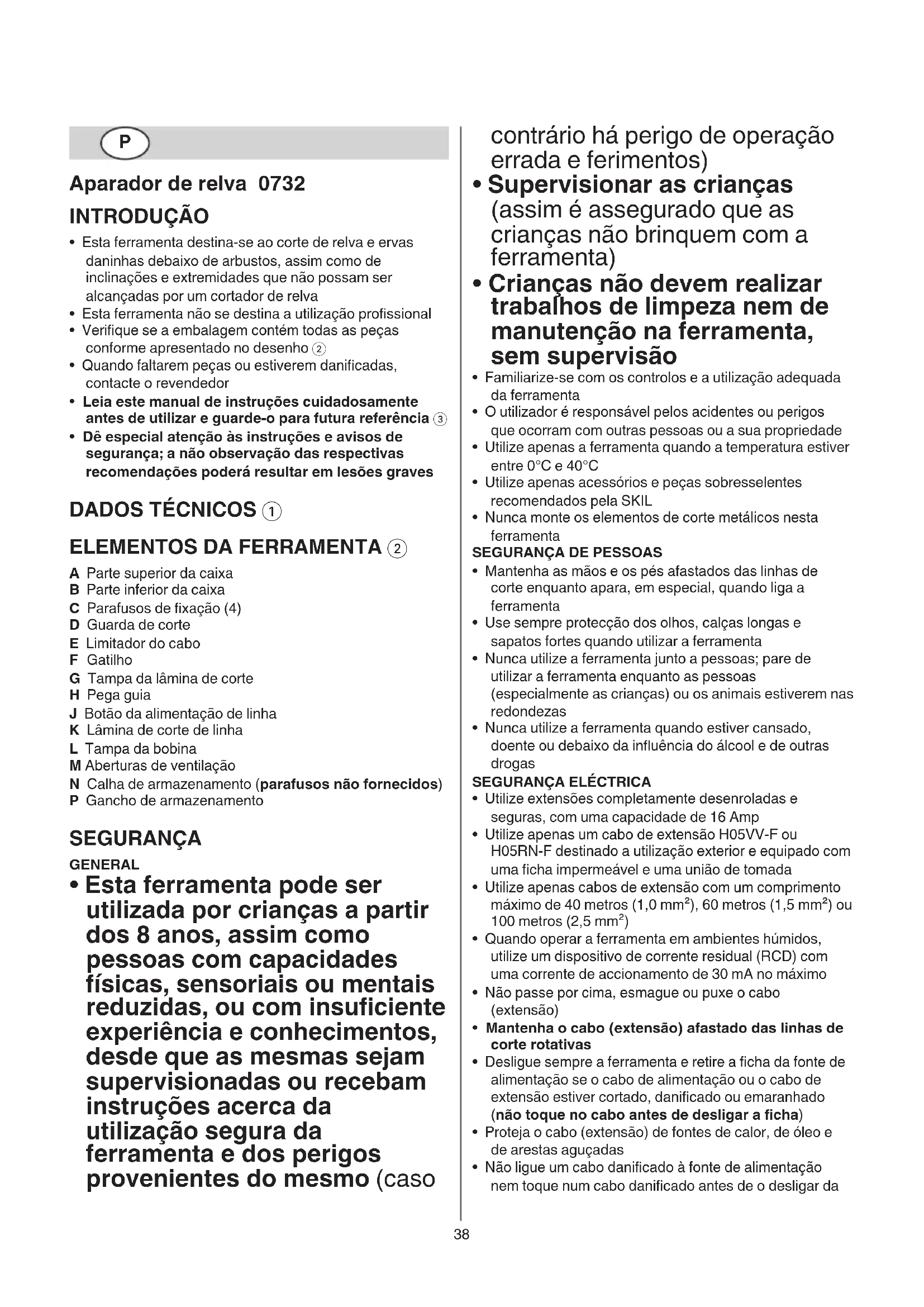 P

Aparador de relva 0732

INTRODUÇÃO

• Esta ferramenta destina-se ao corte de relva e ervas daninhas debaixo de arbustos, assim como de inclinações e extremidades que não possam ser alcançadas por um cortador de relva
• Esta ferramenta não se destina a utilização profissional
• Verifique se a embalagem contém todas as peças conforme apresentado no desenho ②
• Quando faltarem peças ou estiverem danificadas, contacte o revendedor
• Leia este manual de instruções cuidadosamente antes de utilizar e guarde-o para futura referência ③
• Dê especial atenção às instruções e avisos de segurança; a não observação das respectivas recomendações poderá resultar em lesões graves

DADOS TÉCNICOS ①

ELEMENTOS DA FERRAMENTA ②

A Parte superior da caixa
B Parte inferior da caixa
C Parafusos de fixação (4)
D Guarda de corte
E Limitador do cabo
F Gatilho
G Tampa da lâmina de corte
H Pega guia
J Botão da alimentação de linha
K Lâmina de corte de linha
L Tampa da bobina
M Aberturas de ventilação
N Calha de armazenamento (parafusos não fornecidos)
P Gancho de armazenamento

SEGURANÇA

GENERAL

• Esta ferramenta pode ser utilizada por crianças a partir dos 8 anos, assim como pessoas com capacidades físicas, sensoriais ou mentais reduzidas, ou com insuficiente experiência e conhecimentos, desde que as mesmas sejam supervisionadas ou recebam instruções acerca da utilização segura da ferramenta e dos perigos provenientes do mesmo (caso contrário há perigo de operação errada e ferimentos)
• Supervisionar as crianças (assim é assegurado que as crianças não brinquem com a ferramenta)
• Crianças não devem realizar trabalhos de limpeza nem de manutenção na ferramenta, sem supervisão
• Familiarize-se com os controlos e a utilização adequada da ferramenta
• O utilizador é responsável pelos acidentes ou perigos que ocorram com outras pessoas ou a sua propriedade
• Utilize apenas a ferramenta quando a temperatura estiver entre 0°C e 40°C
• Utilize apenas acessórios e peças sobresselentes recomendados pela SKIL
• Nunca monte os elementos de corte metálicos nesta ferramenta

SEGURANÇA DE PESSOAS

• Mantenha as mãos e os pés afastados das linhas de corte enquanto apara, em especial, quando liga a ferramenta
• Use sempre protecção dos olhos, calças longas e sapatos fortes quando utilizar a ferramenta
• Nunca utilize a ferramenta junto a pessoas; pare de utilizar a ferramenta enquanto as pessoas (especialmente as crianças) ou os animais estiverem nas redondezas
• Nunca utilize a ferramenta quando estiver cansado, doente ou debaixo da influência do álcool e de outras drogas

SEGURANÇA ELÉCTRICA

• Utilize extensões completamente desenroladas e seguras, com uma capacidade de 16 Amp
• Utilize apenas um cabo de extensão H05VV-F ou H05RN-F destinado a utilização exterior e equipado com uma ficha impermeável e uma união de tomada
• Utilize apenas cabos de extensão com um comprimento máximo de 40 metros (1,0 mm$^2$), 60 metros (1,5 mm$^2$) ou 100 metros (2,5 mm$^2$)
• Quando operar a ferramenta em ambientes húmidos, utilize um dispositivo de corrente residual (RCD) com uma corrente de accionamento de 30 mA no máximo
• Não passe por cima, esmague ou puxe o cabo (extensão)
• Mantenha o cabo (extensão) afastado das linhas de corte rotativas
• Desligue sempre a ferramenta e retire a ficha da fonte de alimentação se o cabo de alimentação ou o cabo de extensão estiver cortado, danificado ou emaranhado (não toque no cabo antes de desligar a ficha)
• Proteja o cabo (extensão) de fontes de calor, de óleo e de arestas aguçadas
• Não ligue um cabo danificado à fonte de alimentação nem toque num cabo danificado antes de o desligar da

38